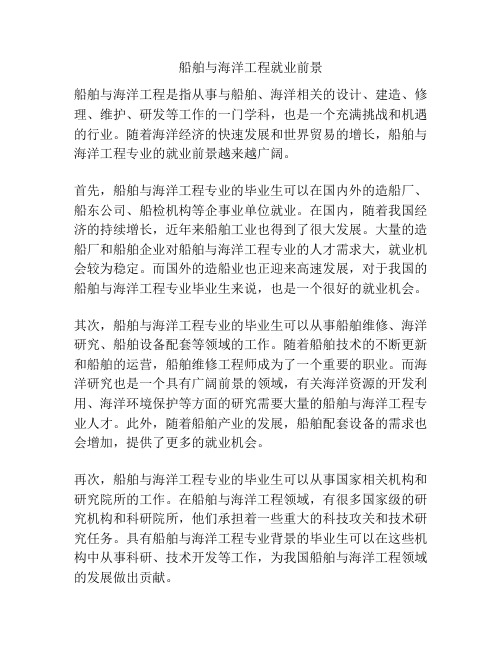 船舶与海洋工程就业前景

船舶与海洋工程是指从事与船舶、海洋相关的设计、建造、修理、维护、研发等工作的一门学科，也是一个充满挑战和机遇的行业。随着海洋经济的快速发展和世界贸易的增长，船舶与海洋工程专业的就业前景越来越广阔。

首先，船舶与海洋工程专业的毕业生可以在国内外的造船厂、船东公司、船检机构等企事业单位就业。在国内，随着我国经济的持续增长，近年来船舶工业也得到了很大发展。大量的造船厂和船舶企业对船舶与海洋工程专业的人才需求大，就业机会较为稳定。而国外的造船业也正迎来高速发展，对于我国的船舶与海洋工程专业毕业生来说，也是一个很好的就业机会。

其次，船舶与海洋工程专业的毕业生可以从事船舶维修、海洋研究、船舶设备配套等领域的工作。随着船舶技术的不断更新和船舶的运营，船舶维修工程师成为了一个重要的职业。而海洋研究也是一个具有广阔前景的领域，有关海洋资源的开发利用、海洋环境保护等方面的研究需要大量的船舶与海洋工程专业人才。此外，随着船舶产业的发展，船舶配套设备的需求也会增加，提供了更多的就业机会。

再次，船舶与海洋工程专业的毕业生可以从事国家相关机构和研究院所的工作。在船舶与海洋工程领域，有很多国家级的研究机构和科研院所，他们承担着一些重大的科技攻关和技术研究任务。具有船舶与海洋工程专业背景的毕业生可以在这些机构中从事科研、技术开发等工作，为我国船舶与海洋工程领域的发展做出贡献。